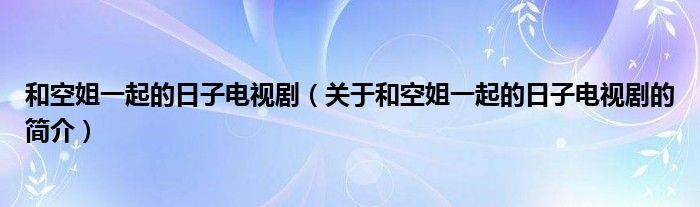 和空姐一起的日子电视剧（关于和空姐一起的日子电视剧的简介）